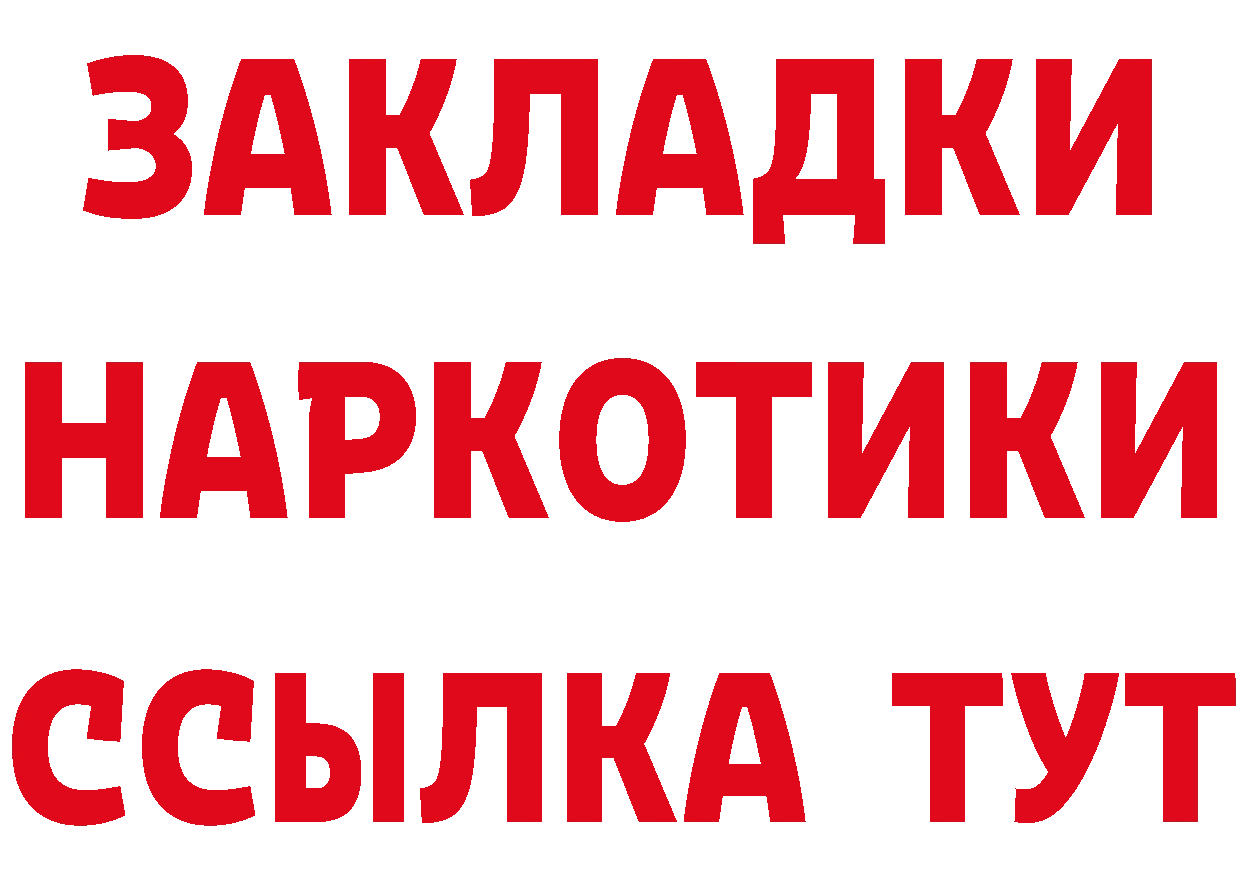 ЗАКЛАДКИ НАРКОТИКИ ССЫЛКА ТУТ